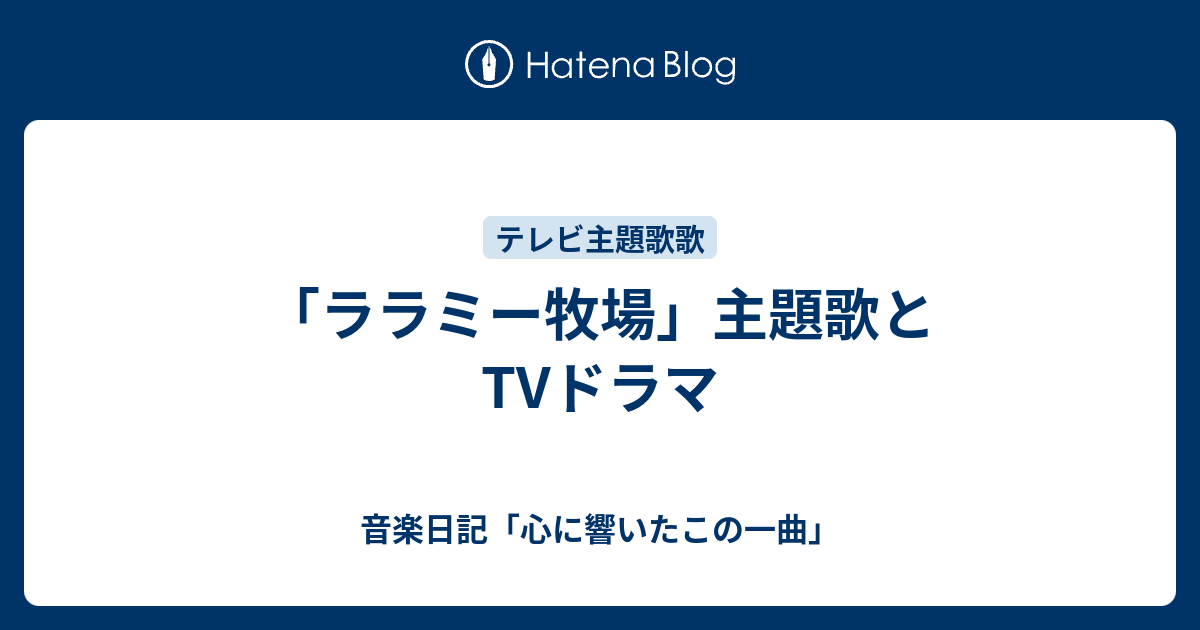 Hatena Blog

テレビ主題歌歌

「ララミー牧場」主題歌とTVドラマ

音楽日記「心に響いたこの一曲」